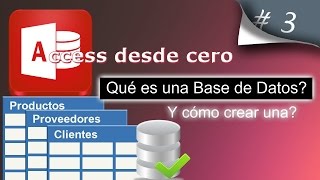 # 3

Access desde cero

Qué es una Base de Datos?

Y cómo crear una?

Productos

Proveedores

Clientes